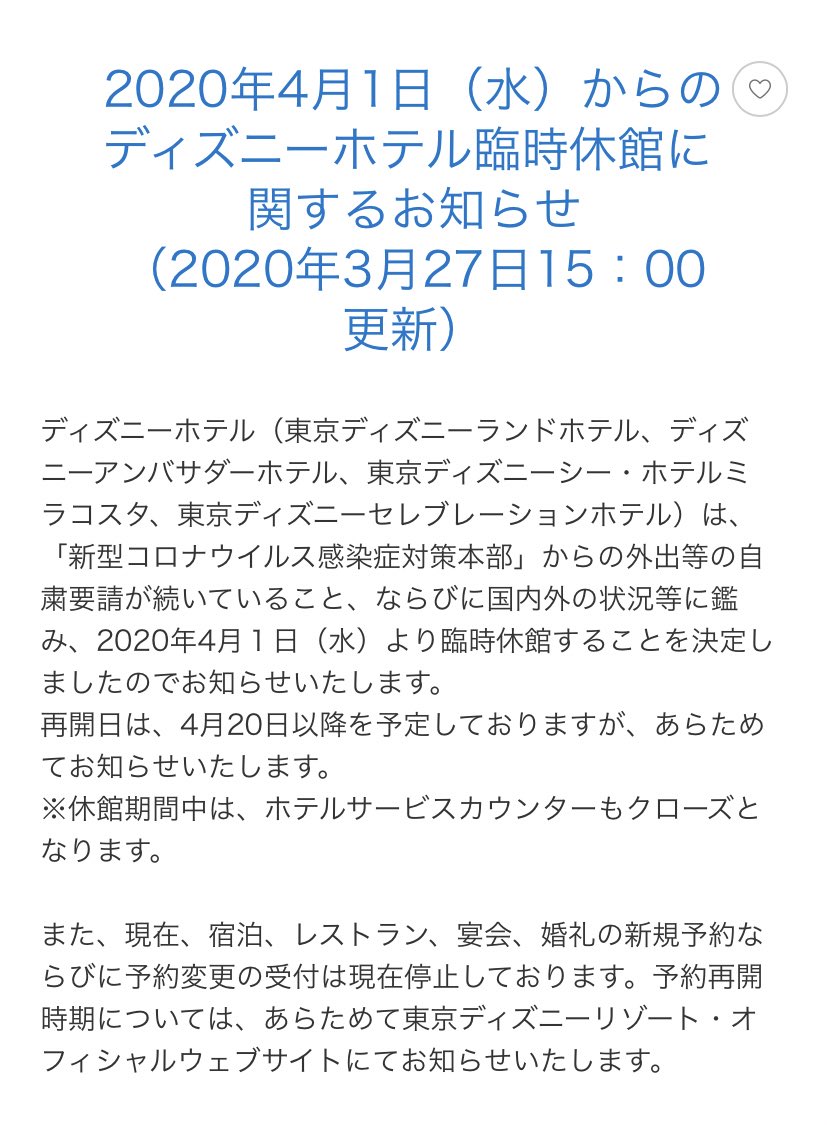 2020年4月1日（水）からのディズニーホテル臨時休館に関するお知らせ（2020年3月27日15：00更新）

ディズニーホテル（東京ディズニーランドホテル、ディズニーアンバサダーホテル、東京ディズニーシー・ホテルミラコスタ、東京ディズニーセレブレーションホテル）は、「新型コロナウイルス感染症対策本部」からの外出等の自粛要請が続いていること、ならびに国内外の状況等に鑑み、2020年4月１日（水）より臨時休館することを決定しましたのでお知らせいたします。
再開日は、4月20日以降を予定しておりますが、あらためてお知らせいたします。
※休館期間中は、ホテルサービスカウンターもクローズとなります。

また、現在、宿泊、レストラン、宴会、婚礼の新規予約ならびに予約変更の受付は現在停止しております。予約再開時期については、あらためて東京ディズニーリゾート・オフィシャルウェブサイトにてお知らせいたします。